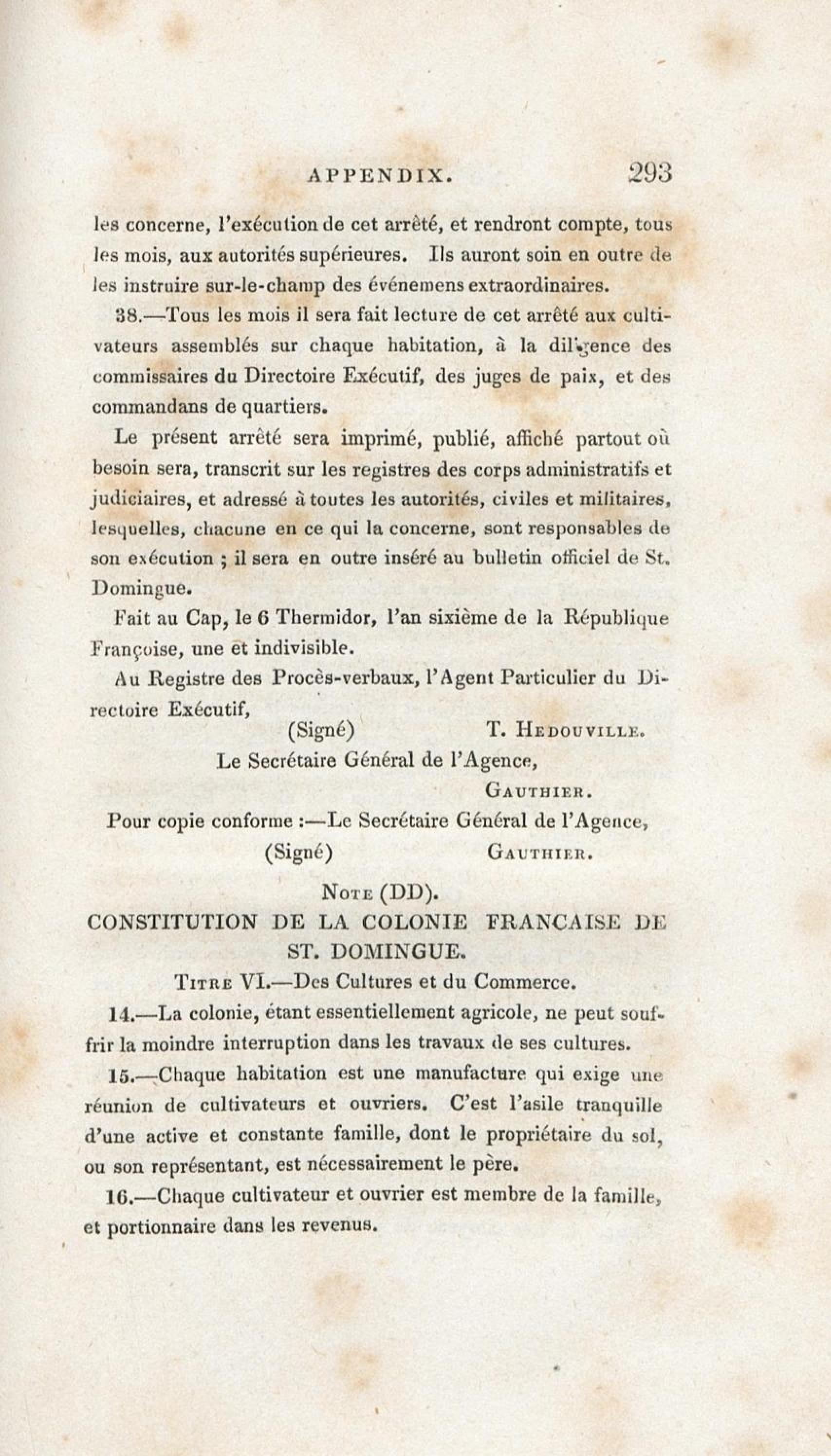 APPENDIX. 293

les concerne, l'exécution de cet arrêté, et rendront compte, tous les mois, aux autorités supérieures. Ils auront soin en outre de les instruire sur-le-champ des événemens extraordinaires.

38.—Tous les mois il sera fait lecture de cet arrêté aux cultivateurs assemblés sur chaque habitation, à la diligence des commissaires du Directoire Exécutif, des juges de paix, et des commandans de quartiers.

Le présent arrêté sera imprimé, publié, affiché partout où besoin sera, transcrit sur les registres des corps administratifs et judiciaires, et adressé à toutes les autorités, civiles et militaires, lesquelles, chacune en ce qui la concerne, sont responsables de son exécution ; il sera en outre inséré au bulletin officiel de St. Domingue.

Fait au Cap, le 6 Thermidor, l'an sixième de la République Françoise, une et indivisible.

Au Registre des Procès-verbaux, l'Agent Particulier du Directoire Exécutif,

(Signé) T. Hedouville.

Le Secrétaire Général de l'Agence,

Gauthier.

Pour copie conforme :—Le Secrétaire Général de l'Agence,

(Signé) Gauthier.

Note (DD).

CONSTITUTION DE LA COLONIE FRANCAISE DE ST. DOMINGUE.

Titre VI.—Des Cultures et du Commerce.

14.—La colonie, étant essentiellement agricole, ne peut souffrir la moindre interruption dans les travaux de ses cultures.

15.—Chaque habitation est une manufacture qui exige une réunion de cultivateurs et ouvriers. C'est l'asile tranquille d'une active et constante famille, dont le propriétaire du sol, ou son représentant, est nécessairement le père.

16.—Chaque cultivateur et ouvrier est membre de la famille, et portionnaire dans les revenus.